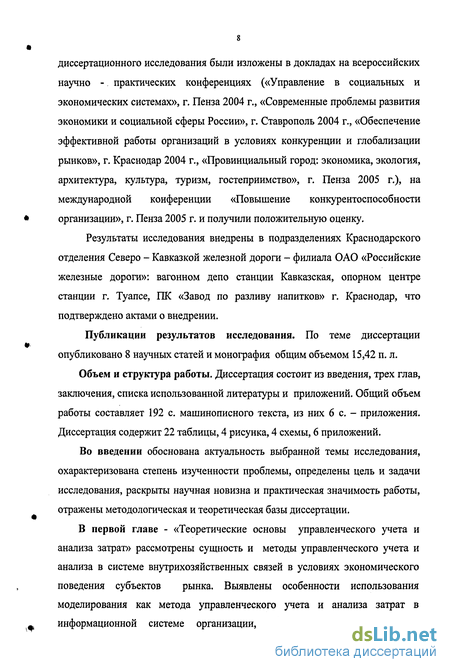 8

диссертационного исследования были изложены в докладах на всероссийских научно - практических конференциях («Управление в социальных и экономических системах», г. Пенза 2004 г., «Современные проблемы развития экономики и социальной сферы России», г. Ставрополь 2004 г., «Обеспечение эффективной работы организаций в условиях конкуренции и глобализации рынков», г. Краснодар 2004 г., «Провинциальный город: экономика, экология, архитектура, культура, туризм, гостеприимство», г. Пенза 2005 г.), на международной конференции «Повышение конкурентоспособности организации», г. Пенза 2005 г. и получили положительную оценку.

Результаты исследования внедрены в подразделениях Краснодарского отделения Северо – Кавказкой железной дороги – филиала ОАО «Российские железные дороги»: вагонном депо станции Кавказская, опорном центре станции г. Туапсе, ПК «Завод по разливу напитков» г. Краснодар, что подтверждено актами о внедрении.

Публикации результатов исследования. По теме диссертации опубликовано 8 научных статей и монография общим объемом 15,42 п. л.

Объем и структура работы. Диссертация состоит из введения, трех глав, заключения, списка использованной литературы и приложений. Общий объем работы составляет 192 с. машинописного текста, из них 6 с. – приложения. Диссертация содержит 22 таблицы, 4 рисунка, 4 схемы, 6 приложений.

Во введении обоснована актуальность выбранной темы исследования, охарактеризована степень изученности проблемы, определены цель и задачи исследования, раскрыты научная новизна и практическая значимость работы, отражены методологическая и теоретическая базы диссертации.

В первой главе - «Теоретические основы управленческого учета и анализа затрат» рассмотрены сущность и методы управленческого учета и анализа в системе внутрихозяйственных связей в условиях экономического поведения субъектов рынка. Выявлены особенности использования моделирования как метода управленческого учета и анализа затрат в информационной системе организации,

dsLib.net
библиотека диссертаций